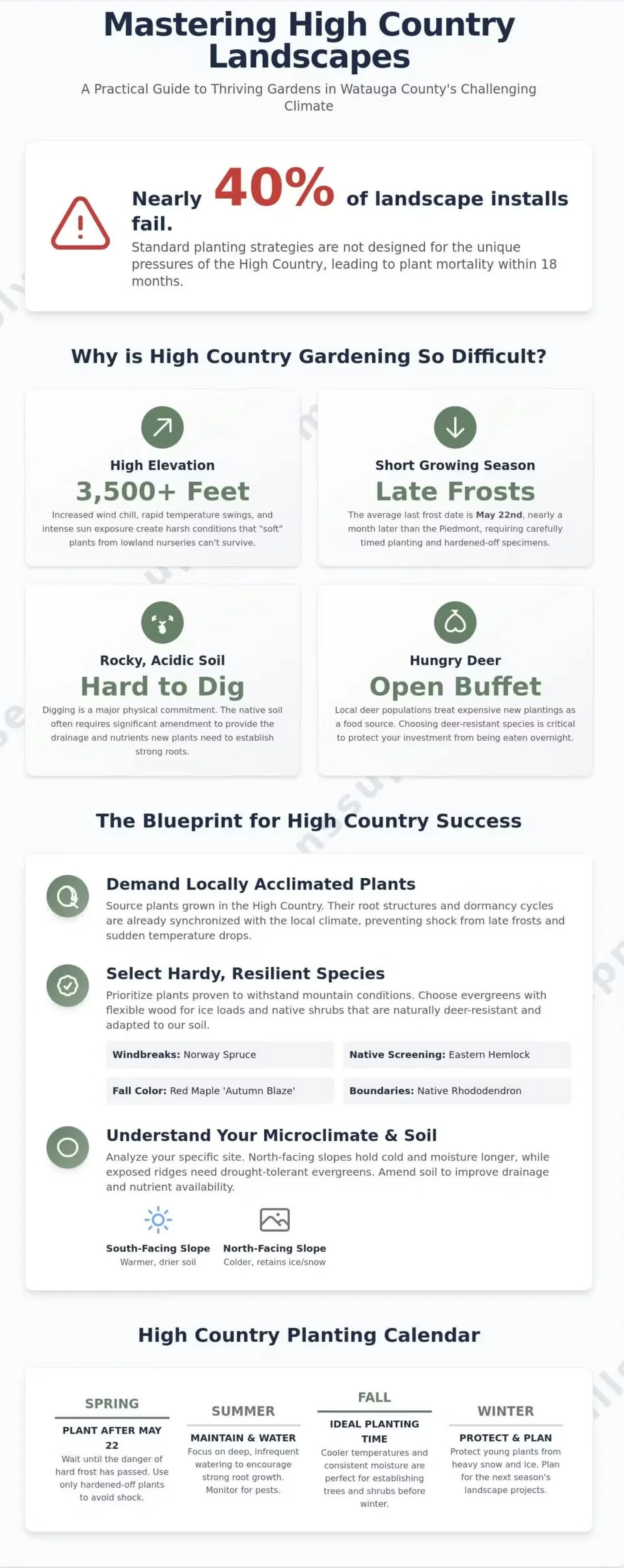 Mastering High Country Landscapes

A Practical Guide to Thriving Gardens in Watauga County's Challenging Climate

Nearly 40% of landscape installs fail.

Standard planting strategies are not designed for the unique pressures of the High Country, leading to plant mortality within 18 months.

Why is High Country Gardening So Difficult?

High Elevation

3,500+ Feet

Increased wind chill, rapid temperature swings, and intense sun exposure create harsh conditions that "soft" plants from lowland nurseries can't survive.

Short Growing Season

Late Frosts

The average last frost date is May 22nd, nearly a month later than the Piedmont, requiring carefully timed planting and hardened-off specimens.

Rocky, Acidic Soil

Hard to Dig

Digging is a major physical commitment. The native soil often requires significant amendment to provide the drainage and nutrients new plants need to establish strong roots.

Hungry Deer

Open Buffet

Local deer populations treat expensive new plantings as a food source. Choosing deer-resistant species is critical to protect your investment from being eaten overnight.

The Blueprint for High Country Success

Demand Locally Acclimated Plants

Source plants grown in the High Country. Their root structures and dormancy cycles are already synchronized with the local climate, preventing shock from late frosts and sudden temperature drops.

Select Hardy, Resilient Species

Prioritize plants proven to withstand mountain conditions. Choose evergreens with flexible wood for ice loads and native shrubs that are naturally deer-resistant and adapted to our soil.

Windbreaks: Norway Spruce

Native Screening: Eastern Hemlock

Fall Color: Red Maple 'Autumn Blaze'

Boundaries: Native Rhododendron

Understand Your Microclimate & Soil

Analyze your specific site. North-facing slopes hold cold and moisture longer, while exposed ridges need drought-tolerant evergreens. Amend soil to improve drainage and nutrient availability.

South-Facing Slope
Warmer, drier soil

North-Facing Slope
Colder, retains ice/snow

High Country Planting Calendar

SPRING
PLANT AFTER MAY 22
Wait until the danger of hard frost has passed. Use only hardened-off plants to avoid shock.

SUMMER
MAINTAIN & WATER
Focus on deep, infrequent watering to encourage strong root growth. Monitor for pests.

FALL
IDEAL PLANTING TIME
Cooler temperatures and consistent moisture are perfect for establishing trees and shrubs before winter.

WINTER
PROTECT & PLAN
Protect young plants from heavy snow and ice. Plan for the next season's landscape projects.